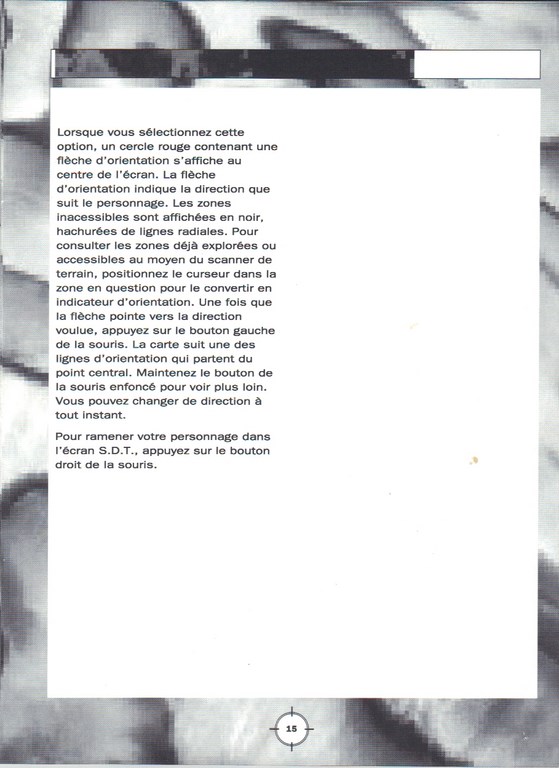 Lorsque vous sélectionnez cette option, un cercle rouge contenant une flèche d'orientation s'affiche au centre de l'écran. La flèche d'orientation indique la direction que suit le personnage. Les zones inacessibles sont affichées en noir, hachurées de lignes radiales. Pour consulter les zones déjà explorées ou accessibles au moyen du scanner de terrain, positionnez le curseur dans la zone en question pour le convertir en indicateur d'orientation. Une fois que la flèche pointe vers la direction voulue, appuyez sur le bouton gauche de la souris. La carte suit une des lignes d'orientation qui partent du point central. Maintenez le bouton de la souris enfoncé pour voir plus loin. Vous pouvez changer de direction à tout instant.

Pour ramener votre personnage dans l'écran S.D.T., appuyez sur le bouton droit de la souris.

15